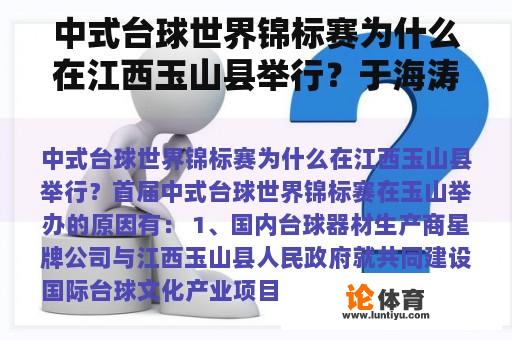 中式台球世界锦标赛为什么在江西玉山县举行？于海涛

中式台球世界锦标赛为什么在江西玉山县举行？首届中式台球世界锦标赛在玉山举办的原因有： 1、国内台球器材生产商星牌公司与江西玉山县人民政府就共同建设国际台球文化产业项目

论体育
www.luntiyu.com